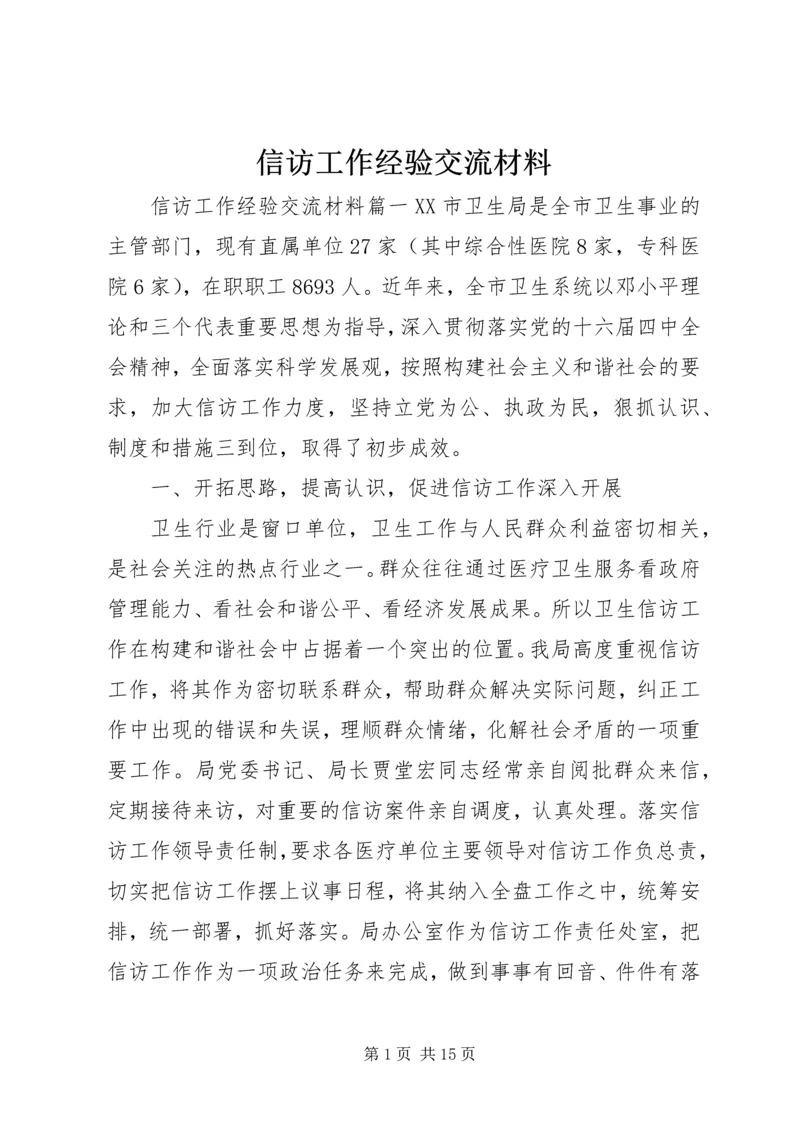 信访工作经验交流材料

信访工作经验交流材料篇一 XX 市卫生局是全市卫生事业的主管部门，现有直属单位 27 家（其中综合性医院 8 家，专科医院 6 家），在职职工 8693 人。近年来，全市卫生系统以邓小平理论和三个代表重要思想为指导，深入贯彻落实党的十六届四中全会精神，全面落实科学发展观，按照构建社会主义和谐社会的要求，加大信访工作力度，坚持立党为公、执政为民，狠抓认识、制度和措施三到位，取得了初步成效。

一、开拓思路，提高认识，促进信访工作深入开展

卫生行业是窗口单位，卫生工作与人民群众利益密切相关，是社会关注的热点行业之一。群众往往通过医疗卫生服务看政府管理能力、看社会和谐公平、看经济发展成果。所以卫生信访工作在构建和谐社会中占据着一个突出的位置。我局高度重视信访工作，将其作为密切联系群众，帮助群众解决实际问题，纠正工作中出现的错误和失误，理顺群众情绪，化解社会矛盾的一项重要工作。局党委书记、局长贾堂宏同志经常亲自阅批群众来信，定期接待来访，对重要的信访案件亲自调度，认真处理。落实信访工作领导责任制，要求各医疗单位主要领导对信访工作负总责，切实把信访工作摆上议事日程，将其纳入全盘工作之中，统筹安排，统一部署，抓好落实。局办公室作为信访工作责任处室，把信访工作作为一项政治任务来完成，做到事事有回音、件件有落

第 1 页 共 15 页